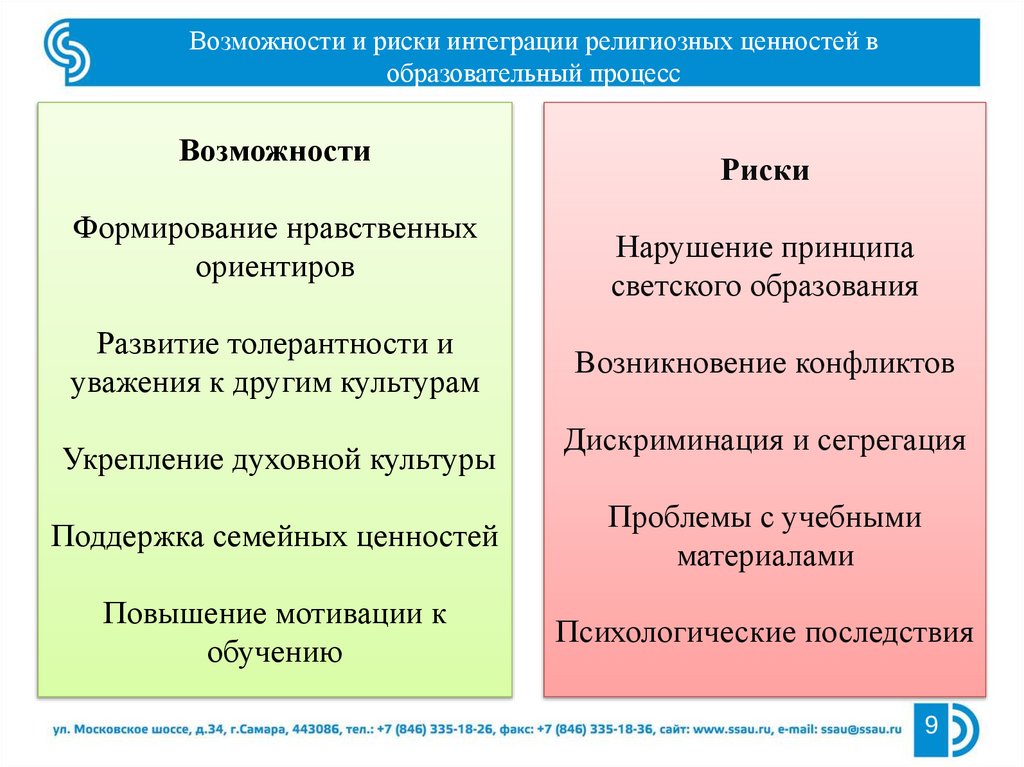 Возможности и риски интеграции религиозных ценностей в образовательный процесс

Возможности

Формирование нравственных ориентиров

Развитие толерантности и уважения к другим культурам

Укрепление духовной культуры

Поддержка семейных ценностей

Повышение мотивации к обучению

Риски

Нарушение принципа светского образования

Возникновение конфликтов

Дискриминация и сегрегация

Проблемы с учебными материалами

Психологические последствия

ул. Московское шоссе, д.34, г.Самара, 443086, тел.: +7 (846) 335-18-26, факс: +7 (846) 335-18-36, сайт: www.ssau.ru, e-mail: ssau@ssau.ru

9